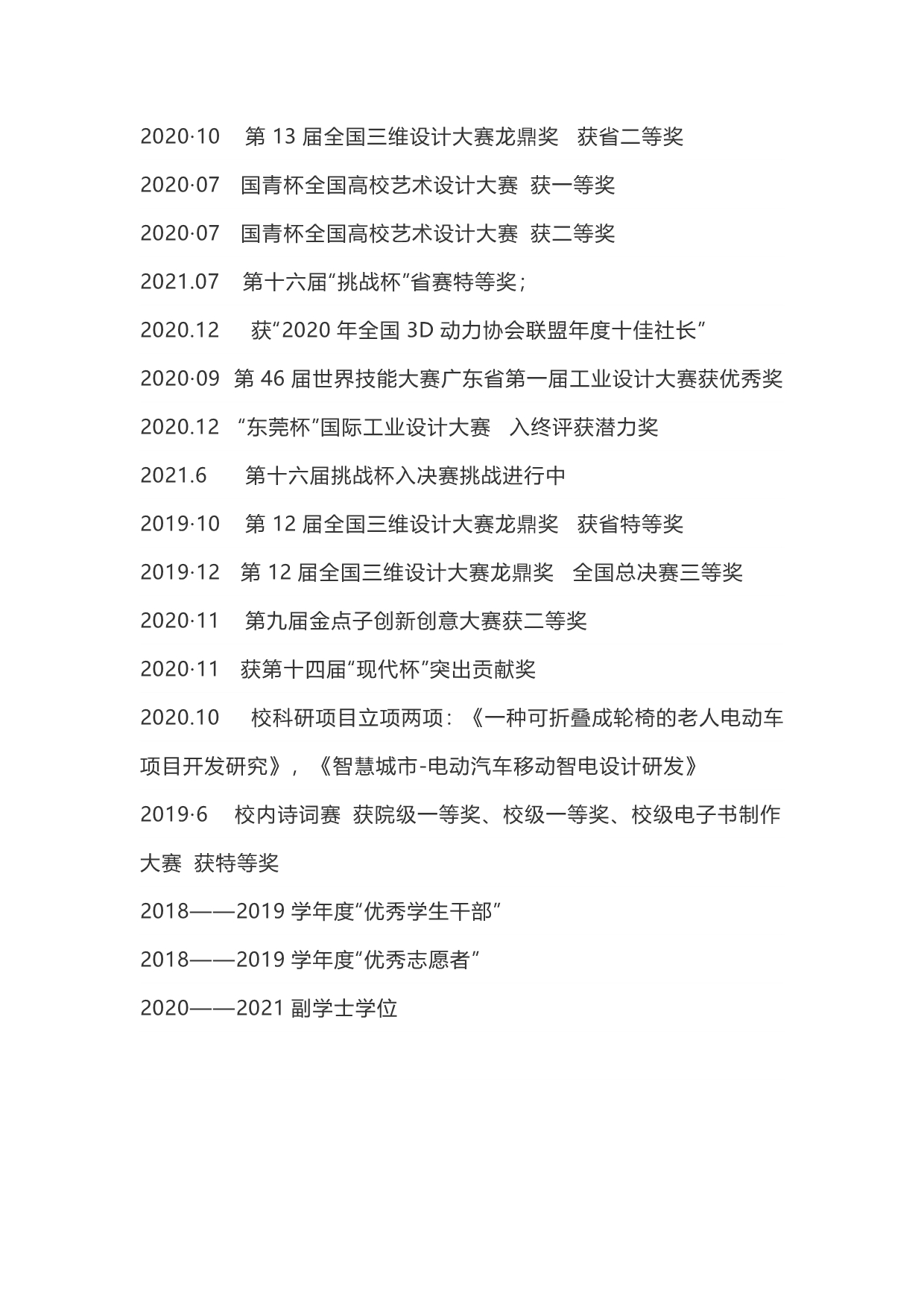 2020·10 第 13 届全国三维设计大赛龙鼎奖 获省二等奖

2020·07 国青杯全国高校艺术设计大赛 获一等奖

2020·07 国青杯全国高校艺术设计大赛 获二等奖

2021.07 第十六届“挑战杯”省赛特等奖；

2020.12 获“2020 年全国 3D 动力协会联盟年度十佳社长”

2020·09 第 46 届世界技能大赛广东省第一届工业设计大赛获优秀奖

2020.12 “东莞杯”国际工业设计大赛 入终评获潜力奖

2021.6 第十六届挑战杯入决赛挑战进行中

2019·10 第 12 届全国三维设计大赛龙鼎奖 获省特等奖

2019·12 第 12 届全国三维设计大赛龙鼎奖 全国总决赛三等奖

2020·11 第九届金点子创新创意大赛获二等奖

2020·11 获第十四届“现代杯”突出贡献奖

2020.10 校科研项目立项两项：《一种可折叠成轮椅的老人电动车项目开发研究》，《智慧城市-电动汽车移动智电设计研发》

2019·6 校内诗词赛 获院级一等奖、校级一等奖、校级电子书制作大赛 获特等奖

2018——2019 学年度“优秀学生干部”

2018——2019 学年度“优秀志愿者”

2020——2021 副学士学位